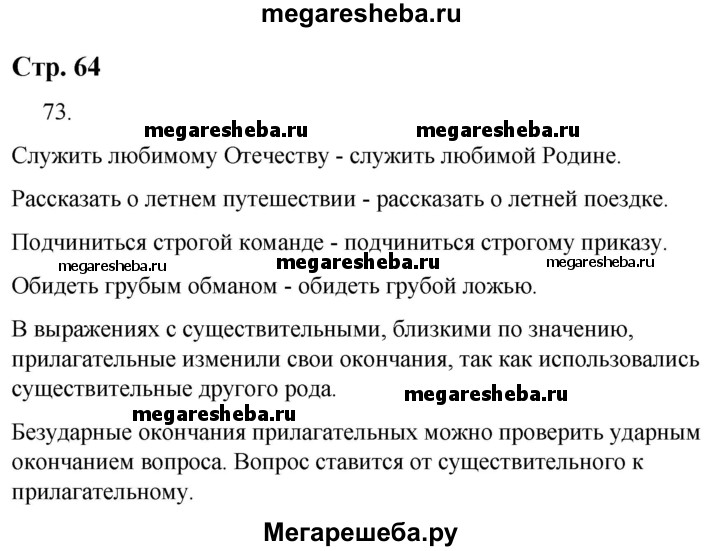 megaresheba.ru

Стр. 64

73.

megaresheba.ru megaresheba.ru

Служить любимому Отечеству - служить любимой Родине.

Рассказать о летнем путешествии - рассказать о летней поездке.

Подчиниться строгой команде - подчиниться строгому приказу.

megaresheba.ru megaresheba.ru megaresheba.ru

Обидеть грубым обманом - обидеть грубой ложью.

В выражениях с существительными, близкими по значению, прилагательные изменили свои окончания, так как использовались существительные другого рода.

megaresheba.ru

megaresheba.ru

Безударные окончания прилагательных можно проверить ударным окончанием вопроса. Вопрос ставится от существительного к прилагательному.

Мегарешеба.ру